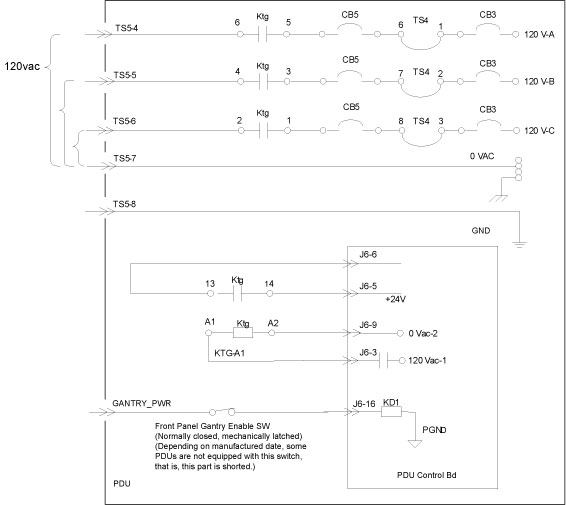 120vac

TS5-4
6
Ktg
5
CB5
6
TS4
1
CB3
120 V-A

TS5-5
4
Ktg
3
CB5
7
TS4
2
CB3
120 V-B

TS5-6
2
Ktg
1
CB5
8
TS4
3
CB3
120 V-C

TS5-7
0 VAC

TS5-8

GND

J6-6

13
Ktg
14
J6-5
+24V

A1
Ktg
A2
J6-9
0 Vac-2

KTG-A1
J6-3
120 Vac-1

GANTRY_PWR
J6-16
KD1
PGND

Front Panel Gantry Enable SW
(Normally closed, mechanically latched)
(Depending on manufactured date, some PDUs are not equipped with this switch, that is, this part is shorted.)

PDU Control Bd

PDU